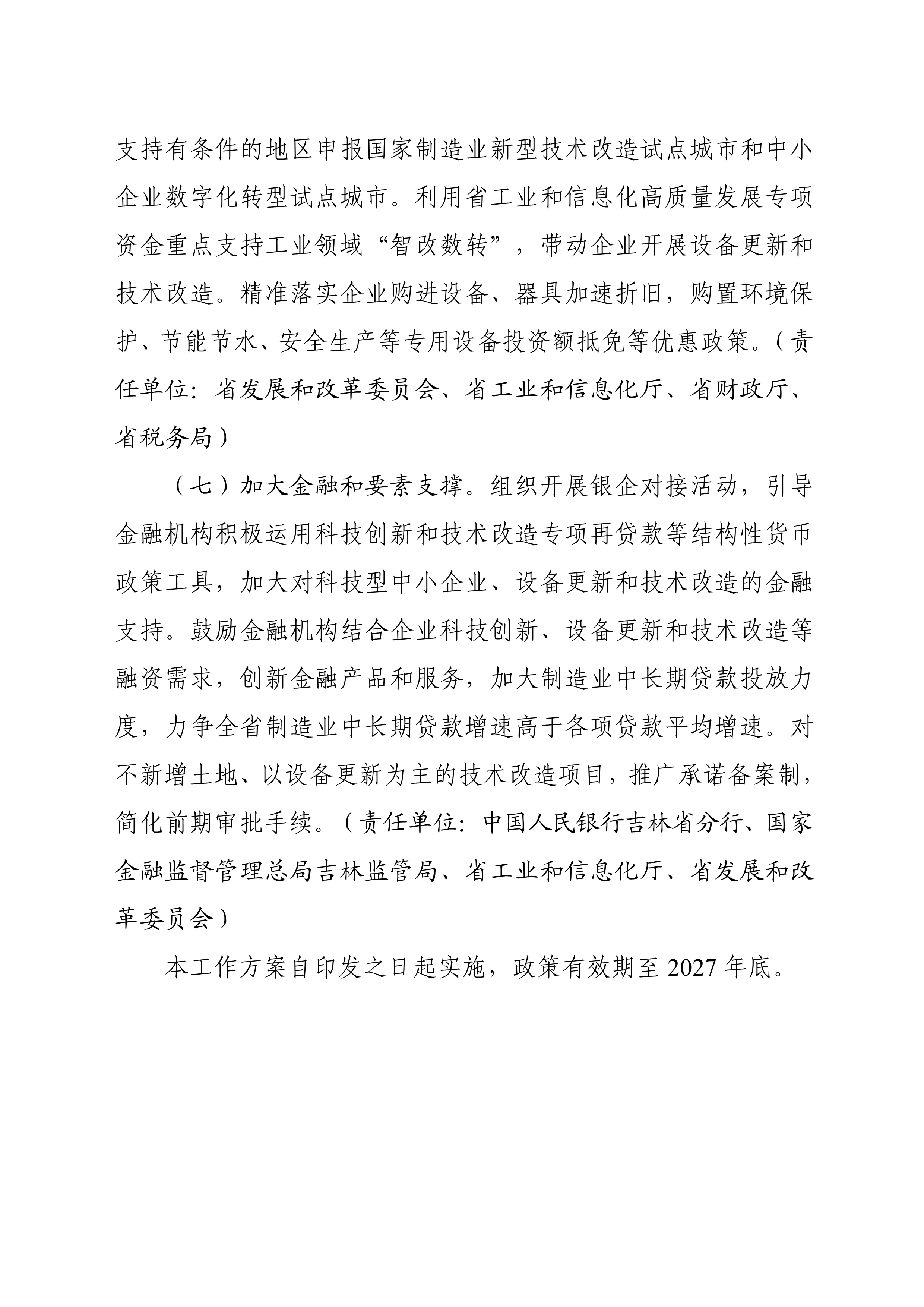 支持有条件的地区申报国家制造业新型技术改造试点城市和中小企业数字化转型试点城市。利用省工业和信息化高质量发展专项资金重点支持工业领域“智改数转”，带动企业开展设备更新和技术改造。精准落实企业购进设备、器具加速折旧，购置环境保护、节能节水、安全生产等专用设备投资额抵免等优惠政策。（责任单位：省发展和改革委员会、省工业和信息化厅、省财政厅、省税务局）

（七）加大金融和要素支撑。组织开展银企对接活动，引导金融机构积极运用科技创新和技术改造专项再贷款等结构性货币政策工具，加大对科技型中小企业、设备更新和技术改造的金融支持。鼓励金融机构结合企业科技创新、设备更新和技术改造等融资需求，创新金融产品和服务，加大制造业中长期贷款投放力度，力争全省制造业中长期贷款增速高于各项贷款平均增速。对不新增土地、以设备更新为主的技术改造项目，推广承诺备案制，简化前期审批手续。（责任单位：中国人民银行吉林省分行、国家金融监督管理总局吉林监管局、省工业和信息化厅、省发展和改革委员会）

本工作方案自印发之日起实施，政策有效期至 2027 年底。